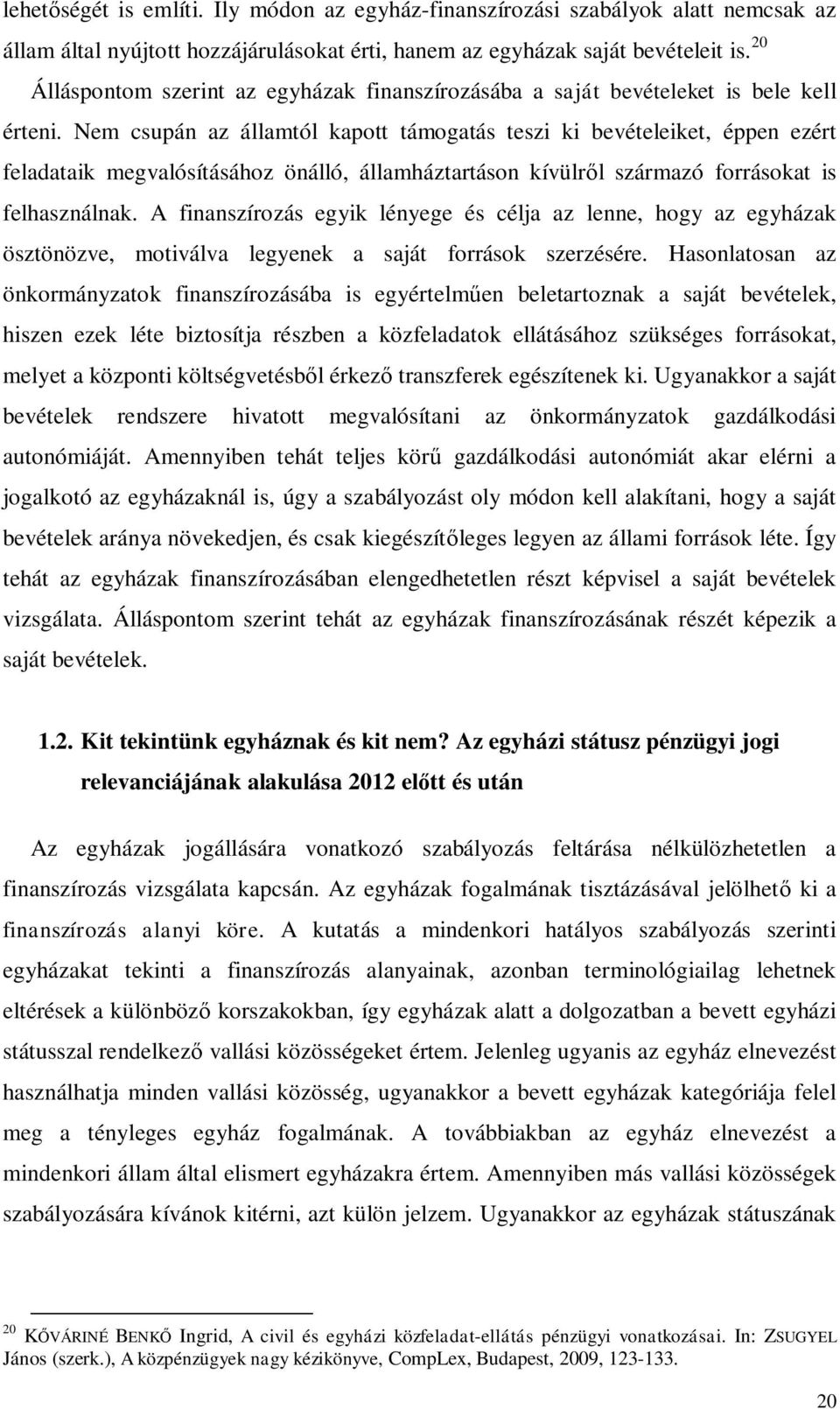 lehetőségét is említi. Ily módon az egyház-finanszírozási szabályok alatt nemcsak az állam által nyújtott hozzájárulásokat érti, hanem az egyházak saját bevételeit is.$^{20}$ Álláspontom szerint az egyházak finanszírozásába a saját bevételeket is bele kell érteni. Nem csupán az államtól kapott támogatás teszi ki bevételeiket, éppen ezért feladataik megvalósításához önálló, államháztartáson kívülről származó forrásokat is felhasználnak. A finanszírozás egyik lényege és célja az lenne, hogy az egyházak ösztönözve, motiválva legyenek a saját források szerzésére. Hasonlatosan az önkormányzatok finanszírozásába is egyértelműen beletartoznak a saját bevételek, hiszen ezek léte biztosítja részben a közfeladatok ellátásához szükséges forrásokat, melyet a központi költségvetésből érkező transzferek egészítenek ki. Ugyanakkor a saját bevételek rendszere hivatott megvalósítani az önkormányzatok gazdálkodási autonómiáját. Amennyiben tehát teljes körű gazdálkodási autonómiát akar elérni a jogalkotó az egyházaknál is, úgy a szabályozást oly módon kell alakítani, hogy a saját bevételek aránya növekedjen, és csak kiegészítőleges legyen az állami források léte. Így tehát az egyházak finanszírozásában elengedhetetlen részt képvisel a saját bevételek vizsgálata. Álláspontom szerint tehát az egyházak finanszírozásának részét képezik a saját bevételek.

1.2. Kit tekintünk egyháznak és kit nem? Az egyházi státusz pénzügyi jogi relevanciájának alakulása 2012 előtt és után

Az egyházak jogállására vonatkozó szabályozás feltárása nélkülözhetetlen a finanszírozás vizsgálata kapcsán. Az egyházak fogalmának tisztázásával jelölhető ki a finanszírozás alanyi köre. A kutatás a mindenkori hatályos szabályozás szerinti egyházakat tekinti a finanszírozás alanyainak, azonban terminológiailag lehetnek eltérések a különböző korszakokban, így egyházak alatt a dolgozatban a bevett egyházi státussal rendelkező vallási közösségeket értem. Jelenleg ugyanis az egyház elnevezést használhatja minden vallási közösség, ugyanakkor a bevett egyházak kategóriája felel meg a tényleges egyház fogalmának. A továbbiakban az egyház elnevezést a mindenkori állam által elismert egyházakra értem. Amennyiben más vallási közösségek szabályozására kívánok kitérni, azt külön jelzem. Ugyanakkor az egyházak státuszának

$^{20}$ KŐVÁRINÉ BENKŐ Ingrid, A civil és egyházi közfeladat-ellátás pénzügyi vonatkozásai. In: ZSUGYEL János (szerk.), A közpénzügyek nagy kézikönyve, CompLex, Budapest, 2009, 123-133.

20